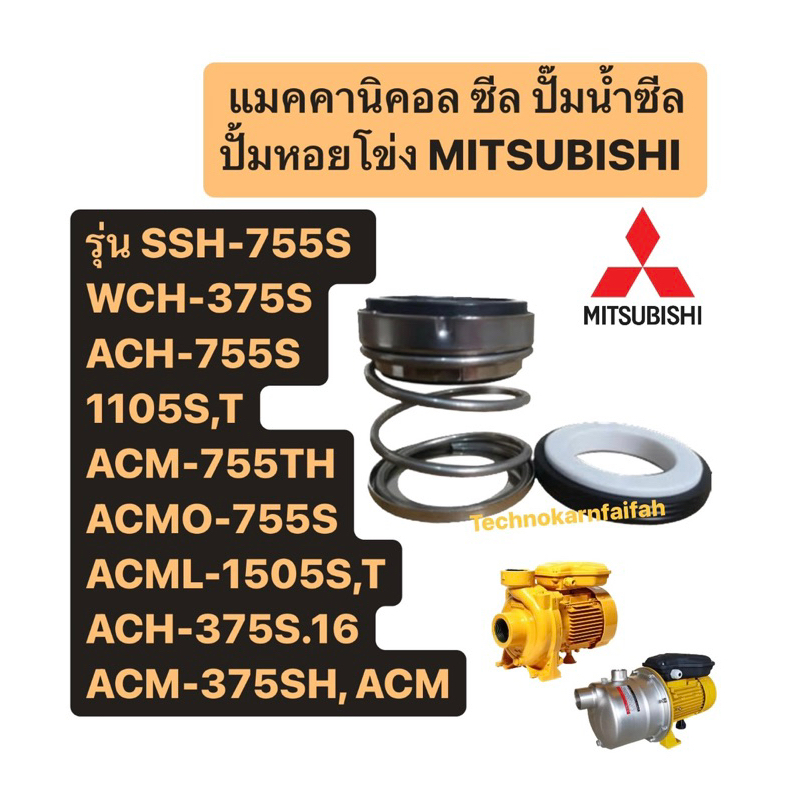 แมคคานิคอล ซีล ปั๊มน้ำซีล ปั๊มหอยโข่ง MITSUBISHI

รุ่น SSH-755S
WCH-375S
ACH-755S
1105S,T
ACM-755TH
ACMO-755S
ACML-1505S,T
ACH-375S.16
ACM-375SH, ACM

MITSUBISHI

Technokarnfaifah